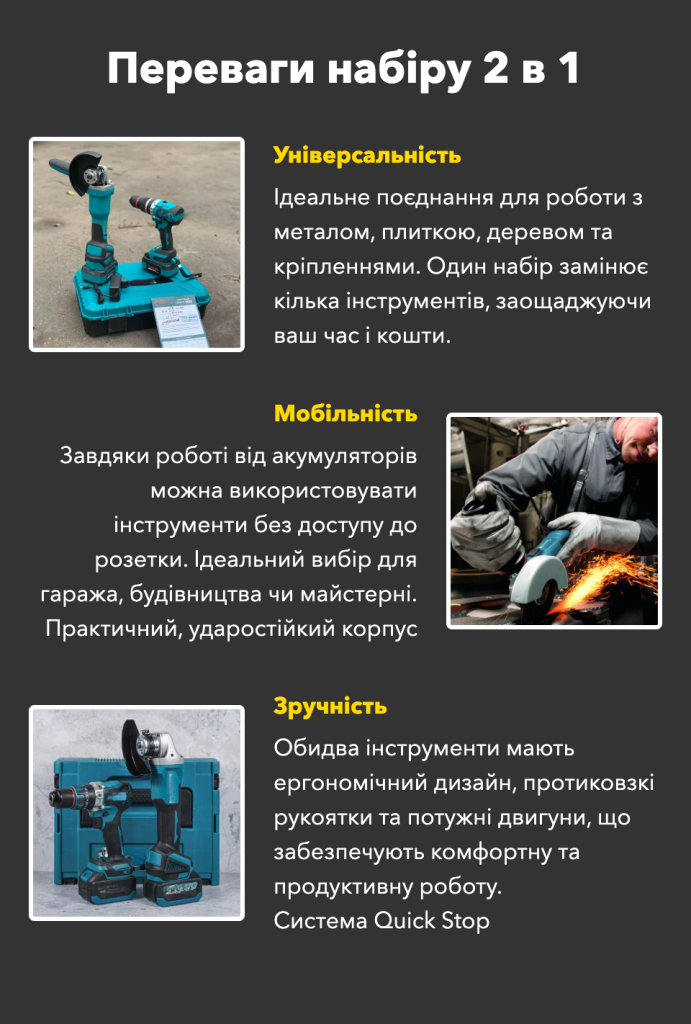 Переваги набіру 2 в 1

Універсальність

Ідеальне поєднання для роботи з металом, плиткою, деревом та кріпленнями. Один набір замінює кілька інструментів, заощаджуючи ваш час і кошти.

Мобільність

Завдяки роботі від акумуляторів можна використовувати інструменти без доступу до розетки. Ідеальний вибір для гаража, будівництва чи майстерні. Практичний, ударостійкий корпус

Зручність

Обидва інструменти мають ергономічний дизайн, протиковзкі рукоятки та потужні двигуни, що забезпечують комфортну та продуктивну роботу.
Система Quick Stop